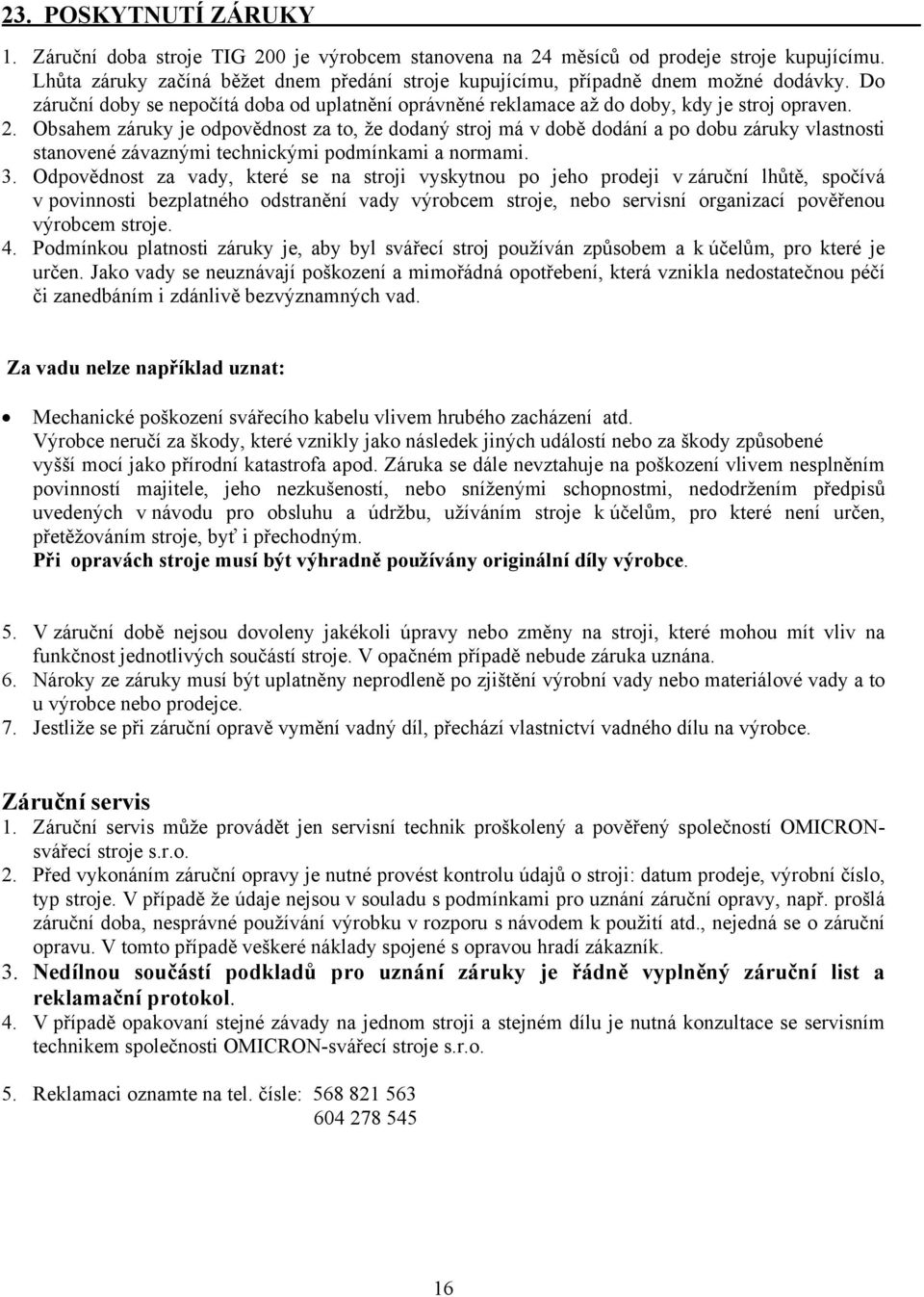 23. POSKYTNUTÍ ZÁRUKY

1. Záruční doba stroje TIG 200 je výrobcem stanovena na 24 měsíců od prodeje stroje kupujícímu. Lhůta záruky začíná běžet dnem předání stroje kupujícímu, případně dnem možné dodávky. Do záruční doby se nepočítá doba od uplatnění oprávněné reklamace až do doby, kdy je stroj opraven.
2. Obsahem záruky je odpovědnost za to, že dodaný stroj má v době dodání a po dobu záruky vlastnosti stanovené závaznými technickými podmínkami a normami.
3. Odpovědnost za vady, které se na stroji vyskytnou po jeho prodeji v záruční lhůtě, spočívá v povinnosti bezplatného odstranění vady výrobcem stroje, nebo servisní organizací pověřenou výrobcem stroje.
4. Podmínkou platnosti záruky je, aby byl svářecí stroj používán způsobem a k účelům, pro které je určen. Jako vady se neuznávají poškození a mimořádná opotřebení, která vznikla nedostatečnou péčí či zanedbáním i zdánlivě bezvýznamných vad.

Za vadu nelze například uznat:

• Mechanické poškození svářecího kabelu vlivem hrubého zacházení atd.
Výrobce neručí za škody, které vznikly jako následek jiných událostí nebo za škody způsobené vyšší mocí jako přírodní katastrofa apod. Záruka se dále nevztahuje na poškození vlivem nesplněním povinností majitele, jeho nezkušeností, nebo sníženými schopnostmi, nedodržením předpisů uvedených v návodu pro obsluhu a údržbu, užíváním stroje k účelům, pro které není určen, přetěžováním stroje, byť i přechodným.
Při opravách stroje musí být výhradně používány originální díly výrobce.

5. V záruční době nejsou dovoleny jakékoli úpravy nebo změny na stroji, které mohou mít vliv na funkčnost jednotlivých součástí stroje. V opačném případě nebude záruka uznána.
6. Nároky ze záruky musí být uplatněny neprodleně po zjištění výrobní vady nebo materiálové vady a to u výrobce nebo prodejce.
7. Jestliže se při záruční opravě vymění vadný díl, přechází vlastnictví vadného dílu na výrobce.

Záruční servis
1. Záruční servis může provádět jen servisní technik proškolený a pověřený společností OMICRON-svářecí stroje s.r.o.
2. Před vykonáním záruční opravy je nutné provést kontrolu údajů o stroji: datum prodeje, výrobní číslo, typ stroje. V případě že údaje nejsou v souladu s podmínkami pro uznání záruční opravy, např. prošlá záruční doba, nesprávné používání výrobku v rozporu s návodem k použití atd., nejedná se o záruční opravu. V tomto případě veškeré náklady spojené s opravou hradí zákazník.
3. Nedílnou součástí podkladů pro uznání záruky je řádně vyplněný záruční list a reklamační protokol.
4. V případě opakovaní stejné závady na jednom stroji a stejném dílu je nutná konzultace se servisním technikem společnosti OMICRON-svářecí stroje s.r.o.

5. Reklamaci oznamte na tel. čísle: 568 821 563
604 278 545

16